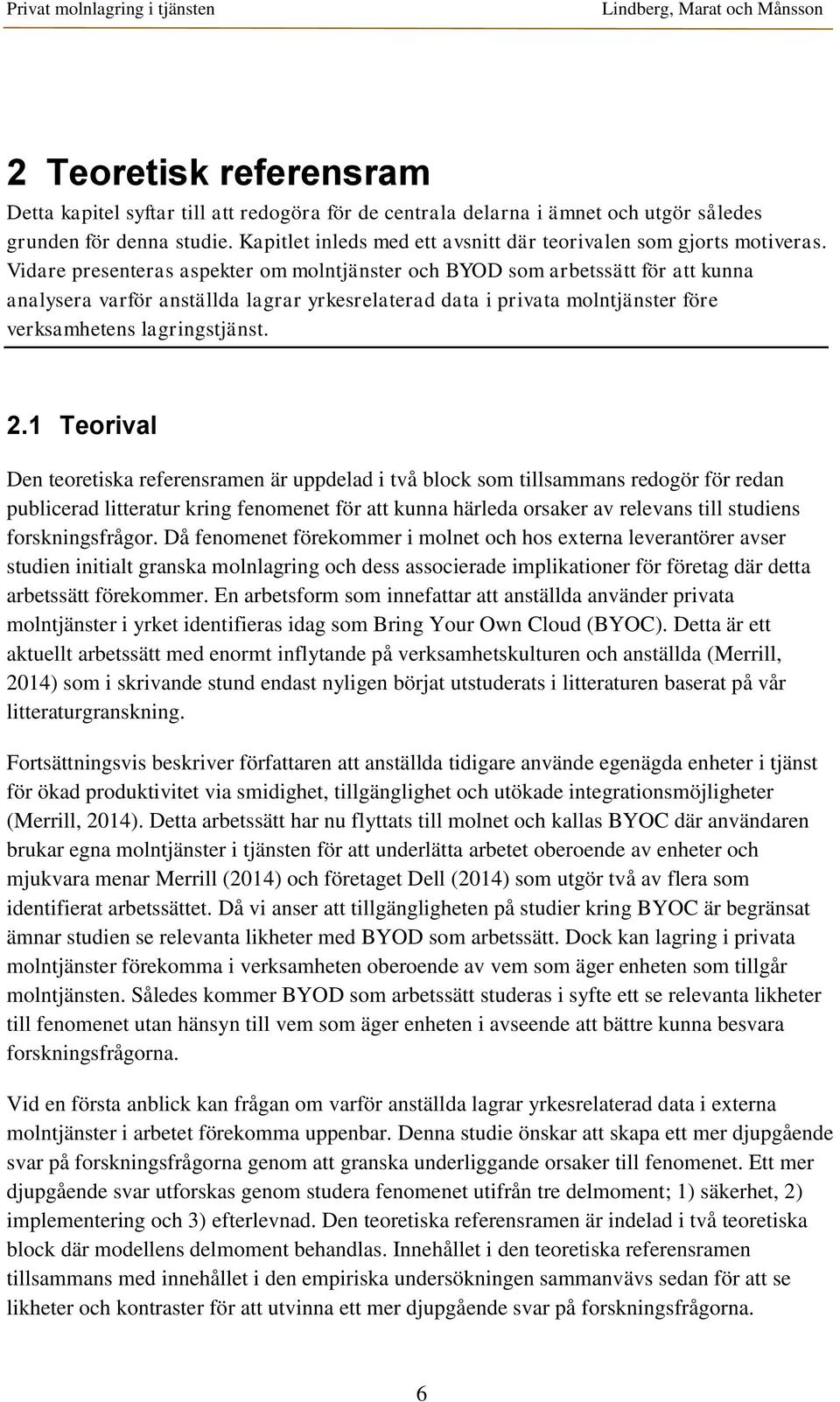 Privat molnlagring i tjänsten Lindberg, Marat och Månsson

2 Teoretisk referensram

Detta kapitel syftar till att redogöra för de centrala delarna i ämnet och utgör således grunden för denna studie. Kapitlet inleds med ett avsnitt där teorivalen som gjorts motiveras. Vidare presenteras aspekter om molntjänster och BYOD som arbetssätt för att kunna analysera varför anställda lagrar yrkesrelaterad data i privata molntjänster före verksamhetens lagringstjänst.

2.1 Teorival

Den teoretiska referensramen är uppdelad i två block som tillsammans redogör för redan publicerad litteratur kring fenomenet för att kunna härleda orsaker av relevans till studiens forskningsfrågor. Då fenomenet förekommer i molnet och hos externa leverantörer avser studien initialt granska molnlagring och dess associerade implikationer för företag där detta arbetssätt förekommer. En arbetsform som innefattar att anställda använder privata molntjänster i yrket identifieras idag som Bring Your Own Cloud (BYOC). Detta är ett aktuellt arbetssätt med enormt inflytande på verksamhetskulturen och anställda (Merrill, 2014) som i skrivande stund endast nyligen börjat utstuderats i litteraturen baserat på vår litteraturgranskning.

Fortsättningsvis beskriver författaren att anställda tidigare använde egenägda enheter i tjänst för ökad produktivitet via smidighet, tillgänglighet och utökade integrationsmöjligheter (Merrill, 2014). Detta arbetssätt har nu flyttats till molnet och kallas BYOC där användaren brukar egna molntjänster i tjänsten för att underlätta arbetet oberoende av enheter och mjukvara menar Merrill (2014) och företaget Dell (2014) som utgör två av flera som identifierat arbetssättet. Då vi anser att tillgängligheten på studier kring BYOC är begränsat ämnar studien se relevanta likheter med BYOD som arbetssätt. Dock kan lagring i privata molntjänster förekomma i verksamheten oberoende av vem som äger enheten som tillgår molntjänsten. Således kommer BYOD som arbetssätt studeras i syfte ett se relevanta likheter till fenomenet utan hänsyn till vem som äger enheten i avseende att bättre kunna besvara forskningsfrågorna.

Vid en första anblick kan frågan om varför anställda lagrar yrkesrelaterad data i externa molntjänster i arbetet förekomma uppenbar. Denna studie önskar att skapa ett mer djupgående svar på forskningsfrågorna genom att granska underliggande orsaker till fenomenet. Ett mer djupgående svar utforskas genom studera fenomenet utifrån tre delmoment; 1) säkerhet, 2) implementering och 3) efterlevnad. Den teoretiska referensramen är indelad i två teoretiska block där modellens delmoment behandlas. Innehållet i den teoretiska referensramen tillsammans med innehållet i den empiriska undersökningen sammanvävs sedan för att se likheter och kontraster för att utvinna ett mer djupgående svar på forskningsfrågorna.

6